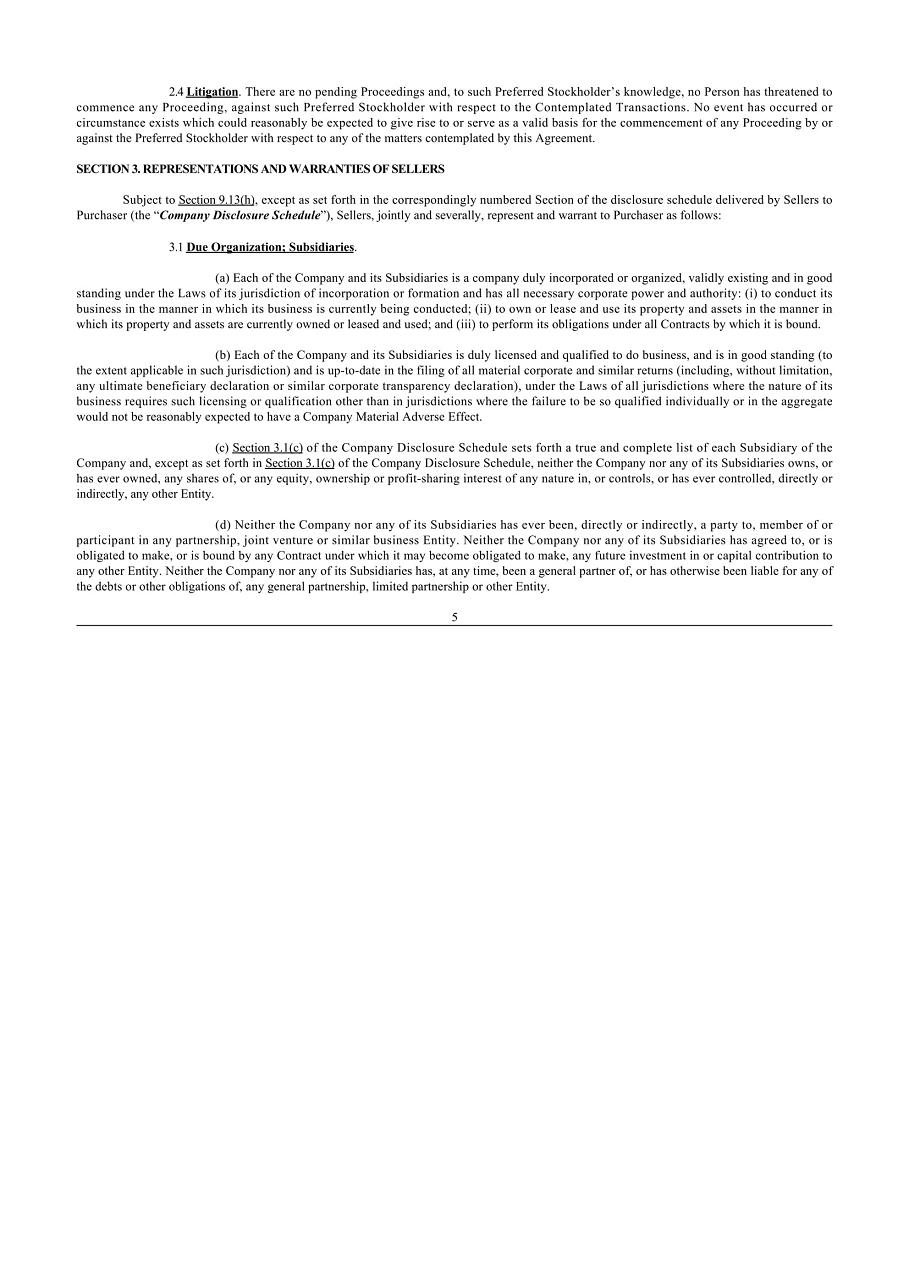 2.4 Litigation. There are no pending Proceedings and, to such Preferred Stockholder's knowledge, no Person has threatened to commence any Proceeding, against such Preferred Stockholder with respect to the Contemplated Transactions. No event has occurred or circumstance exists which could reasonably be expected to give rise to or serve as a valid basis for the commencement of any Proceeding by or against the Preferred Stockholder with respect to any of the matters contemplated by this Agreement.

SECTION 3. REPRESENTATIONS AND WARRANTIES OF SELLERS

Subject to Section 9.13(h), except as set forth in the correspondingly numbered Section of the disclosure schedule delivered by Sellers to Purchaser (the "Company Disclosure Schedule"), Sellers, jointly and severally, represent and warrant to Purchaser as follows:

3.1 Due Organization; Subsidiaries.

(a) Each of the Company and its Subsidiaries is a company duly incorporated or organized, validly existing and in good standing under the Laws of its jurisdiction of incorporation or formation and has all necessary corporate power and authority: (i) to conduct its business in the manner in which its business is currently being conducted; (ii) to own or lease and use its property and assets in the manner in which its property and assets are currently owned or leased and used; and (iii) to perform its obligations under all Contracts by which it is bound.

(b) Each of the Company and its Subsidiaries is duly licensed and qualified to do business, and is in good standing (to the extent applicable in such jurisdiction) and is up-to-date in the filing of all material corporate and similar returns (including, without limitation, any ultimate beneficiary declaration or similar corporate transparency declaration), under the Laws of all jurisdictions where the nature of its business requires such licensing or qualification other than in jurisdictions where the failure to be so qualified individually or in the aggregate would not be reasonably expected to have a Company Material Adverse Effect.

(c) Section 3.1(c) of the Company Disclosure Schedule sets forth a true and complete list of each Subsidiary of the Company and, except as set forth in Section 3.1(c) of the Company Disclosure Schedule, neither the Company nor any of its Subsidiaries owns, or has ever owned, any shares of, or any equity, ownership or profit-sharing interest of any nature in, or controls, or has ever controlled, directly or indirectly, any other Entity.

(d) Neither the Company nor any of its Subsidiaries has ever been, directly or indirectly, a party to, member of or participant in any partnership, joint venture or similar business Entity. Neither the Company nor any of its Subsidiaries has agreed to, or is obligated to make, or is bound by any Contract under which it may become obligated to make, any future investment in or capital contribution to any other Entity. Neither the Company nor any of its Subsidiaries has, at any time, been a general partner of, or has otherwise been liable for any of the debts or other obligations of, any general partnership, limited partnership or other Entity.

5